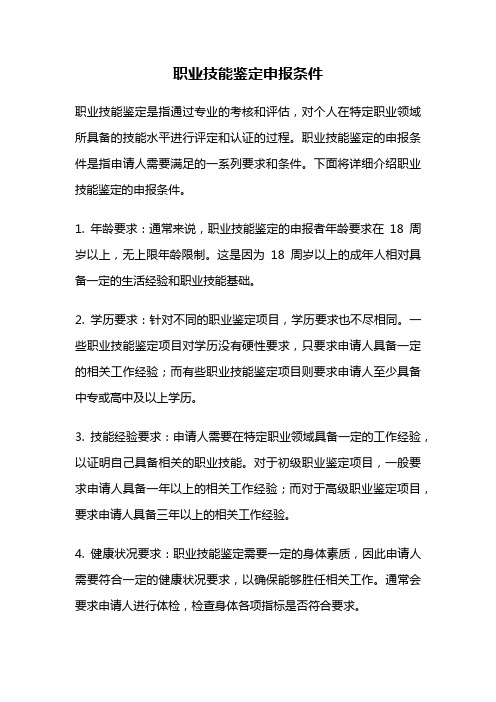 职业技能鉴定申报条件

职业技能鉴定是指通过专业的考核和评估，对个人在特定职业领域所具备的技能水平进行评定和认证的过程。职业技能鉴定的申报条件是指申请人需要满足的一系列要求和条件。下面将详细介绍职业技能鉴定的申报条件。

1. 年龄要求：通常来说，职业技能鉴定的申报者年龄要求在 18 周岁以上，无上限年龄限制。这是因为 18 周岁以上的成年人相对具备一定的生活经验和职业技能基础。

2. 学历要求：针对不同的职业鉴定项目，学历要求也不尽相同。一些职业技能鉴定项目对学历没有硬性要求，只要求申请人具备一定的相关工作经验；而有些职业技能鉴定项目则要求申请人至少具备中专或高中及以上学历。

3. 技能经验要求：申请人需要在特定职业领域具备一定的工作经验，以证明自己具备相关的职业技能。对于初级职业鉴定项目，一般要求申请人具备一年以上的相关工作经验；而对于高级职业鉴定项目，要求申请人具备三年以上的相关工作经验。

4. 健康状况要求：职业技能鉴定需要一定的身体素质，因此申请人需要符合一定的健康状况要求，以确保能够胜任相关工作。通常会要求申请人进行体检，检查身体各项指标是否符合要求。